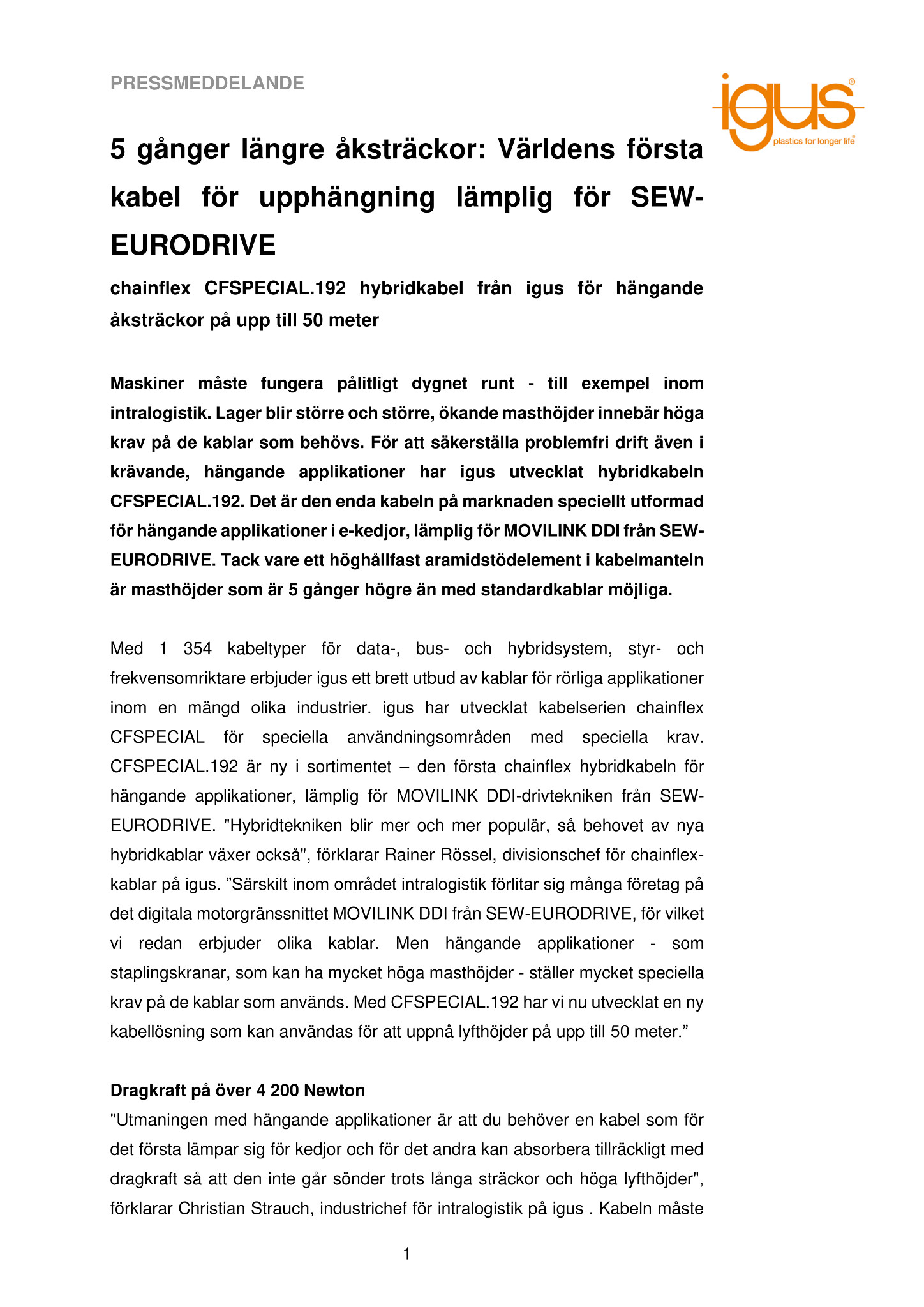 PRESSMEDDELANDE

igus®
plastics for longer life®

5 gånger längre åksträckor: Världens första kabel för upphängning lämplig för SEW-EURODRIVE

chainflex CFSPECIAL.192 hybridkabel från igus för hängande åksträckor på upp till 50 meter

Maskiner måste fungera pålitligt dygnet runt - till exempel inom intralogistik. Lager blir större och större, ökande masthöjder innebär höga krav på de kablar som behövs. För att säkerställa problemfri drift även i krävande, hängande applikationer har igus utvecklat hybridkabeln CFSPECIAL.192. Det är den enda kabeln på marknaden speciellt utformad för hängande applikationer i e-kedjor, lämplig för MOVILINK DDI från SEW-EURODRIVE. Tack vare ett höghållfast aramidstödelement i kabelmanteln är masthöjder som är 5 gånger högre än med standardkablar möjliga.

Med 1 354 kabeltyper för data-, bus- och hybridsystem, styr- och frekvensomriktare erbjuder igus ett brett utbud av kablar för rörliga applikationer inom en mängd olika industrier. igus har utvecklat kabelserien chainflex CFSPECIAL för speciella användningsområden med speciella krav. CFSPECIAL.192 är ny i sortimentet – den första chainflex hybridkabeln för hängande applikationer, lämplig för MOVILINK DDI-drivtekniken från SEW-EURODRIVE. "Hybridtekniken blir mer och mer populär, så behovet av nya hybridkablar växer också", förklarar Rainer Rössel, divisionschef för chainflex-kablar på igus. ”Särskilt inom området intralogistik förlitar sig många företag på det digitala motorgränssnittet MOVILINK DDI från SEW-EURODRIVE, för vilket vi redan erbjuder olika kablar. Men hängande applikationer - som staplingskranar, som kan ha mycket höga masthöjder - ställer mycket speciella krav på de kablar som används. Med CFSPECIAL.192 har vi nu utvecklat en ny kabellösning som kan användas för att uppnå lyfthöjder på upp till 50 meter.”

Dragkraft på över 4 200 Newton
"Utmaningen med hängande applikationer är att du behöver en kabel som för det första lämpar sig för kedjor och för det andra kan absorbera tillräckligt med dragkraft så att den inte går sönder trots långa sträckor och höga lyfthöjder", förklarar Christian Strauch, industrichef för intralogistik på igus . Kabeln måste

1